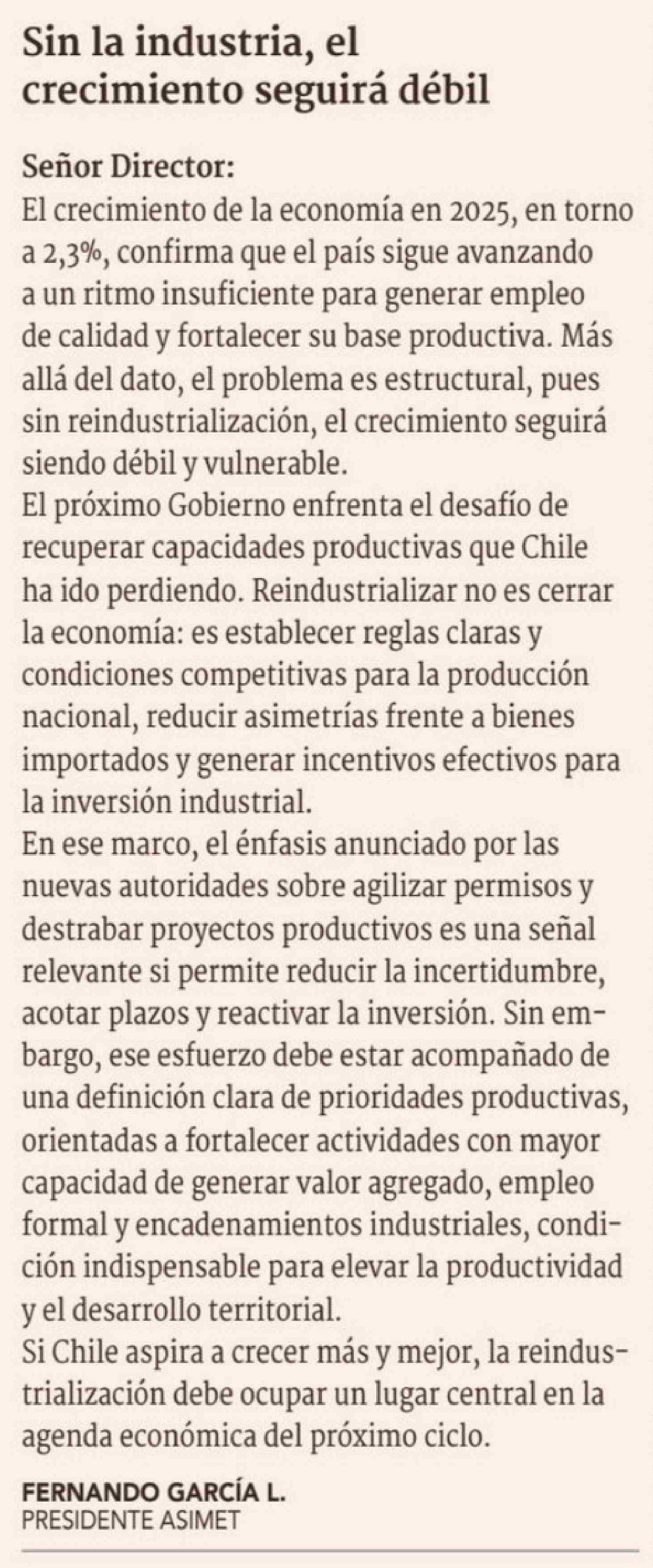 Sin la industria, el crecimiento seguirá débil

Señor Director:
El crecimiento de la economía en 2025, en torno a 2,3%, confirma que el país sigue avanzando a un ritmo insuficiente para generar empleo de calidad y fortalecer su base productiva. Más allá del dato, el problema es estructural, pues sin reindustrialización, el crecimiento seguirá siendo débil y vulnerable.
El próximo Gobierno enfrenta el desafío de recuperar capacidades productivas que Chile ha ido perdiendo. Reindustrializar no es cerrar la economía: es establecer reglas claras y condiciones competitivas para la producción nacional, reducir asimetrías frente a bienes importados y generar incentivos efectivos para la inversión industrial.
En ese marco, el énfasis anunciado por las nuevas autoridades sobre agilizar permisos y destrabar proyectos productivos es una señal relevante si permite reducir la incertidumbre, acotar plazos y reactivar la inversión. Sin embargo, ese esfuerzo debe estar acompañado de una definición clara de prioridades productivas, orientadas a fortalecer actividades con mayor capacidad de generar valor agregado, empleo formal y encadenamientos industriales, condición indispensable para elevar la productividad y el desarrollo territorial.
Si Chile aspira a crecer más y mejor, la reindustrialización debe ocupar un lugar central en la agenda económica del próximo ciclo.

FERNANDO GARCÍA L.
PRESIDENTE ASIMET